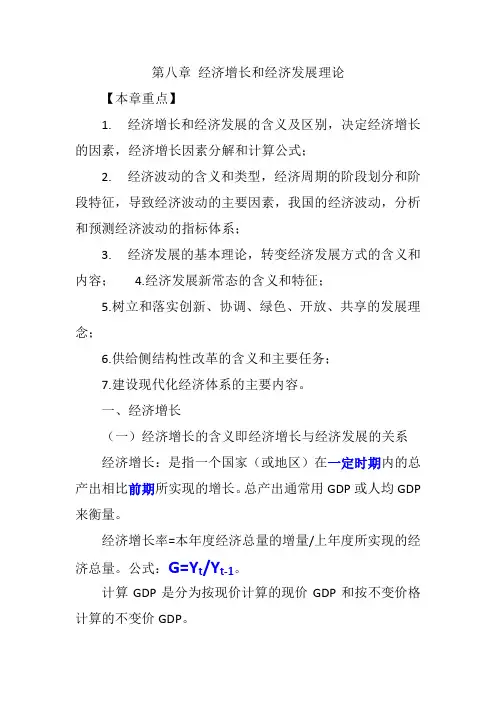 第八章 经济增长和经济发展理论

【本章重点】

1. 经济增长和经济发展的含义及区别，决定经济增长的因素，经济增长因素分解和计算公式；

2. 经济波动的含义和类型，经济周期的阶段划分和阶段特征，导致经济波动的主要因素，我国的经济波动，分析和预测经济波动的指标体系；

3. 经济发展的基本理论，转变经济发展方式的含义和内容； 4.经济发展新常态的含义和特征；

5.树立和落实创新、协调、绿色、开放、共享的发展理念；

6.供给侧结构性改革的含义和主要任务；

7.建设现代化经济体系的主要内容。

一、经济增长

（一）经济增长的含义即经济增长与经济发展的关系

经济增长：是指一个国家（或地区）在一定时期内的总产出相比前期所实现的增长。总产出通常用 GDP 或人均 GDP 来衡量。

经济增长率=本年度经济总量的增量/上年度所实现的经济总量。公式：$G=Y_t/Y_{t-1}$。

计算 GDP 是分为按现价计算的现价 GDP 和按不变价格计算的不变价 GDP。